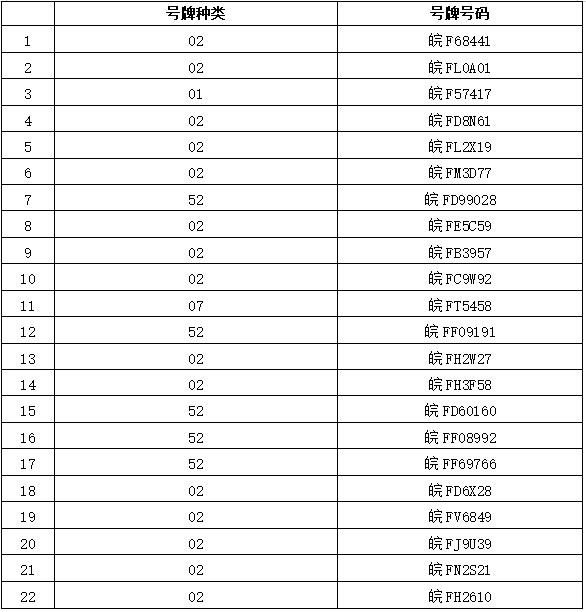 |  | 号牌种类 | 号牌号码 |
|---|---|---|
| 1 | 02 | 皖F68441 |
| 2 | 02 | 皖FL0A01 |
| 3 | 01 | 皖F57417 |
| 4 | 02 | 皖FD8N61 |
| 5 | 02 | 皖FL2X19 |
| 6 | 02 | 皖FM3D77 |
| 7 | 52 | 皖FD99028 |
| 8 | 02 | 皖FE5C59 |
| 9 | 02 | 皖FB3957 |
| 10 | 02 | 皖FC9W92 |
| 11 | 07 | 皖FT5458 |
| 12 | 52 | 皖FF09191 |
| 13 | 02 | 皖FH2W27 |
| 14 | 02 | 皖FH3F58 |
| 15 | 52 | 皖FD60160 |
| 16 | 52 | 皖FF08992 |
| 17 | 52 | 皖FF69766 |
| 18 | 02 | 皖FD6X28 |
| 19 | 02 | 皖FV6849 |
| 20 | 02 | 皖FJ9U39 |
| 21 | 02 | 皖FN2S21 |
| 22 | 02 | 皖FH2610 |